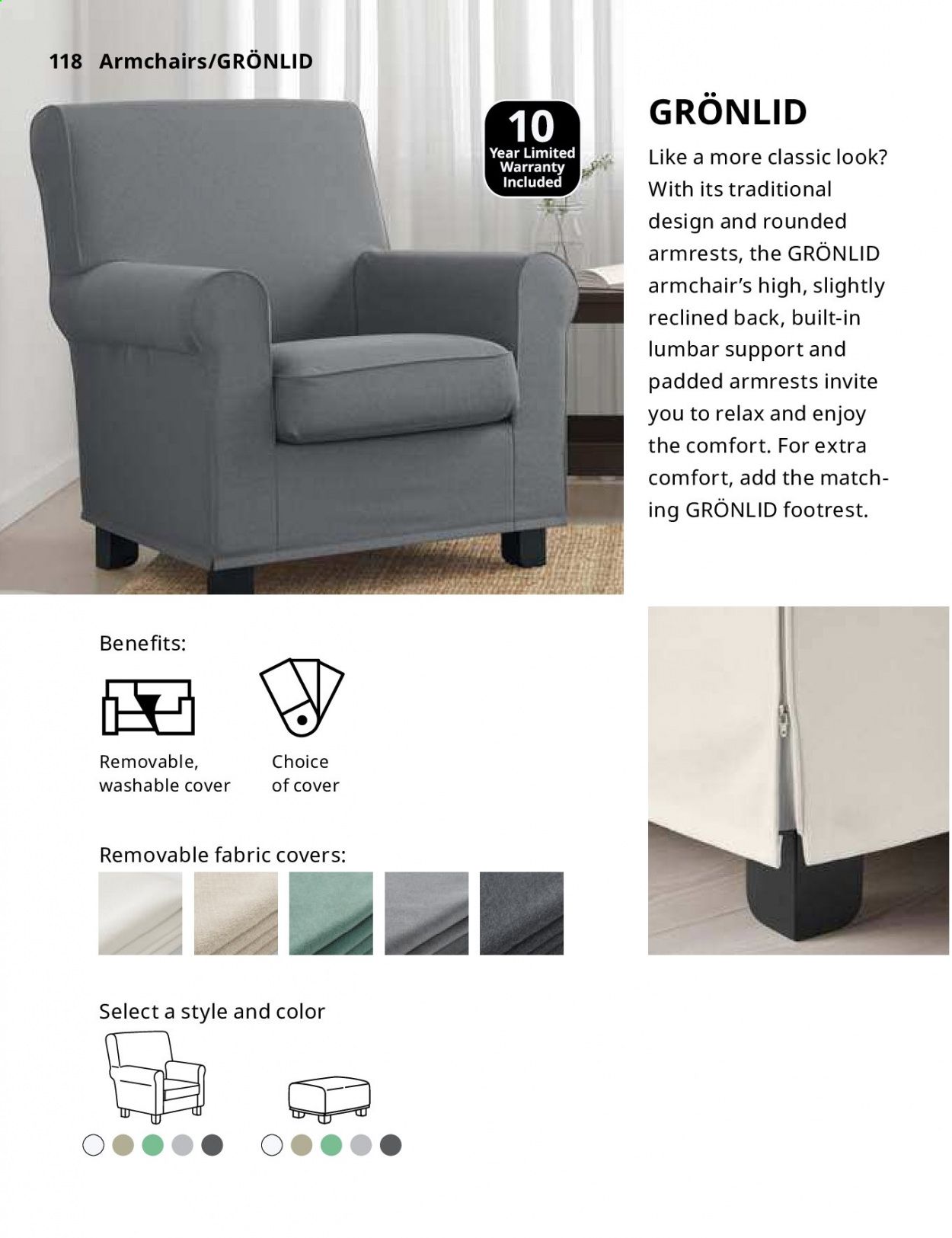 118 Armchairs/GRÖNLID

10 Year Limited Warranty Included

GRÖNLID

Like a more classic look? With its traditional design and rounded armrests, the GRÖNLID armchair's high, slightly reclined back, built-in lumbar support and padded armrests invite you to relax and enjoy the comfort. For extra comfort, add the matching GRÖNLID footrest.

Benefits:

Removable, washable cover

Choice of cover

Removable fabric covers:

Select a style and color